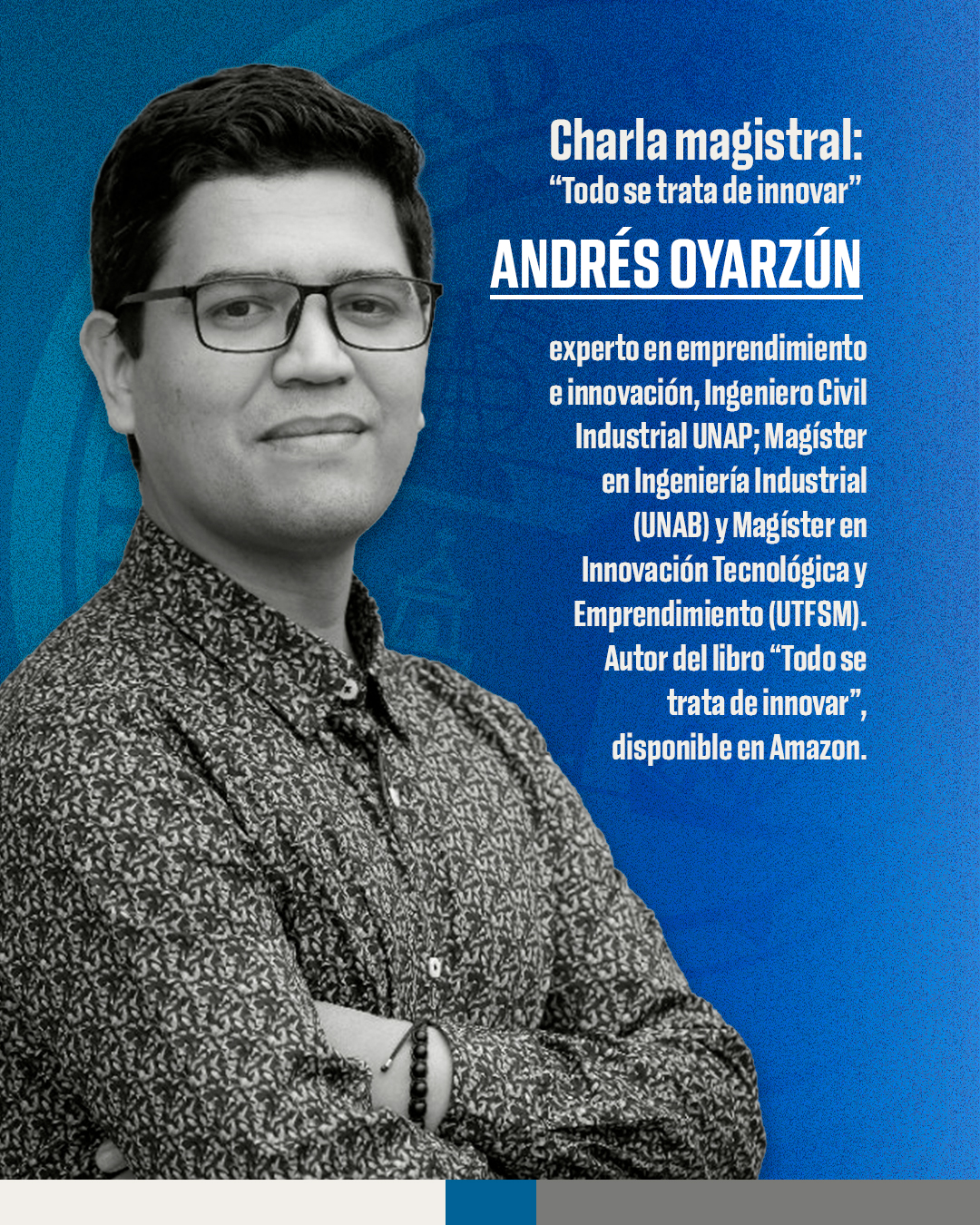 Charla magistral:
"Todo se trata de innovar"

ANDRÉS OYARZÚN

experto en emprendimiento e innovación, Ingeniero Civil Industrial UNAP; Magíster en Ingeniería Industrial (UNAB) y Magíster en Innovación Tecnológica y Emprendimiento (UTFSM). Autor del libro "Todo se trata de innovar", disponible en Amazon.